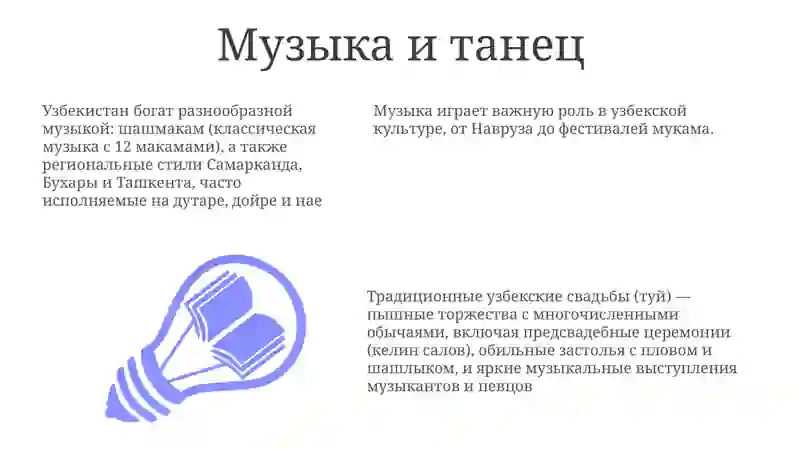 Музыка и танец

Узбекистан богат разнообразной музыкой: шашмакам (классическая музыка с 12 макамами), а также региональные стили Самарканда, Бухары и Ташкента, часто исполняемые на дутаре, дойре и нае

Музыка играет важную роль в узбекской культуре, от Навруза до фестивалей мукама.

Традиционные узбекские свадьбы (туй) — пышные торжества с многочисленными обычаями, включая предсвадебные церемонии (келин салов), обильные застолья с пловом и шашлыком, и яркие музыкальные выступления музыкантов и певцов